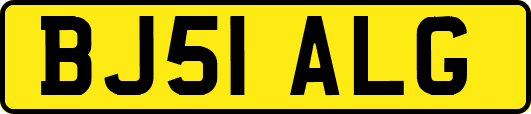 BJ51 ALG